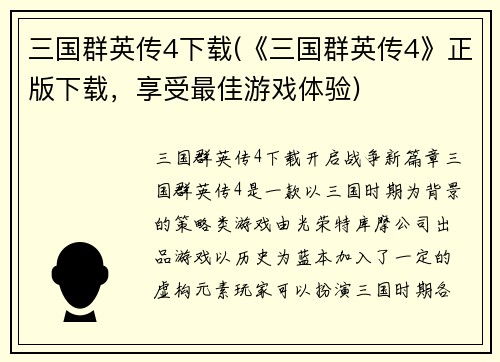 三国群英传4下载(《三国群英传4》正版下载，享受最佳游戏体验)

三国群英传4下载开启战争新篇章三国群英传4是一款以三国时期为背景的策略类游戏由光荣特库摩公司出品游戏以历史为蓝本加入了一定的虚构元素玩家可以扮演三国时期各